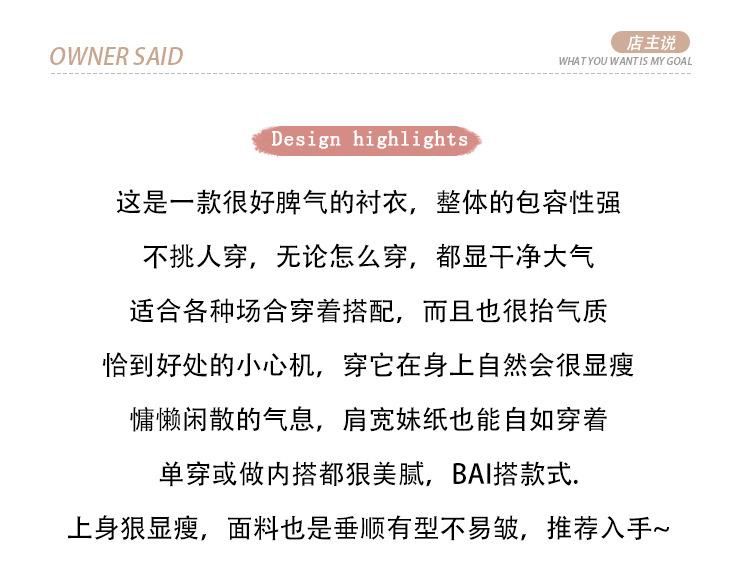 OWNER SAID

店主说
WHAT YOU WANT IS MY GOAL

Design highlights

这是一款很好脾气的衬衣，整体的包容性强

不挑人穿，无论怎么穿，都显干净大气

适合各种场合穿着搭配，而且也很抬气质

恰到好处的小心机，穿它在身上自然会很显瘦

慵懒闲散的气息，肩宽妹纸也能自如穿着

单穿或做内搭都狠美腻，BAI搭款式.

上身狠显瘦，面料也是垂顺有型不易皱，推荐入手~